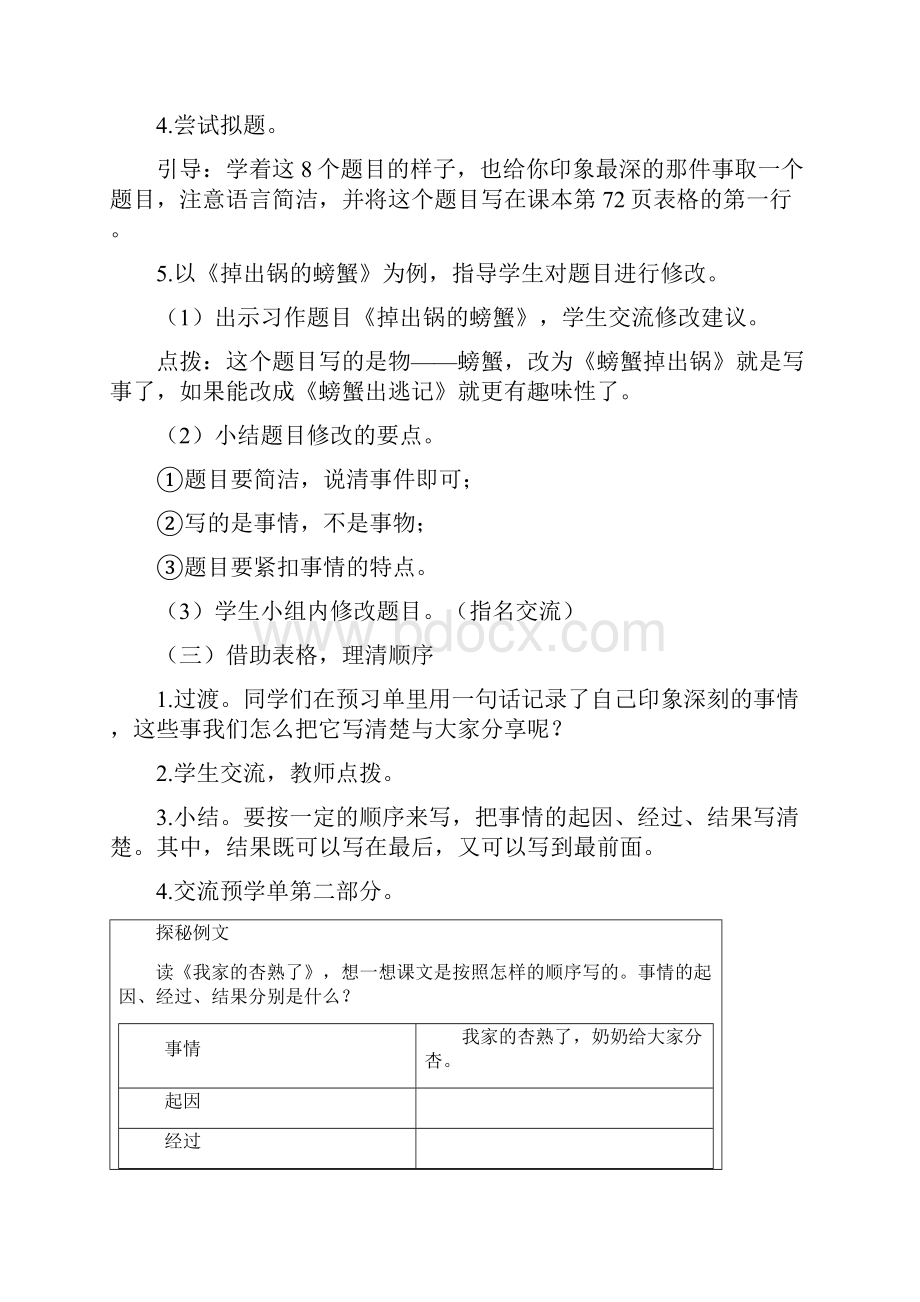 4.尝试拟题。

引导：学着这 8 个题目的样子，也给你印象最深的那件事取一个题目，注意语言简洁，并将这个题目写在课本第 72 页表格的第一行。

5.以《掉出锅的螃蟹》为例，指导学生对题目进行修改。

（1）出示习作题目《掉出锅的螃蟹》，学生交流修改建议。

点拨：这个题目写的是物——螃蟹，改为《螃蟹掉出锅》就是写事了，如果能改成《螃蟹出逃记》就更有趣味性了。

（2）小结题目修改的要点。

①题目要简洁，说清事件即可；

②写的是事情，不是事物；

③题目要紧扣事情的特点。

（3）学生小组内修改题目。（指名交流）

（三）借助表格，理清顺序

1.过渡。同学们在预习单里用一句话记录了自己印象深刻的事情，这些事我们怎么把它写清楚与大家分享呢？

2.学生交流，教师点拨。

3.小结。要按一定的顺序来写，把事情的起因、经过、结果写清楚。其中，结果既可以写在最后，又可以写到最前面。

4.交流预学单第二部分。

探秘例文

读《我家的杏熟了》，想一想课文是按照怎样的顺序写的。事情的起因、经过、结果分别是什么？

| 事情 | 我家的杏熟了，奶奶给大家分杏。 |
|---|---|
| 起因 | |
| 经过 | |

www.bdocx.com